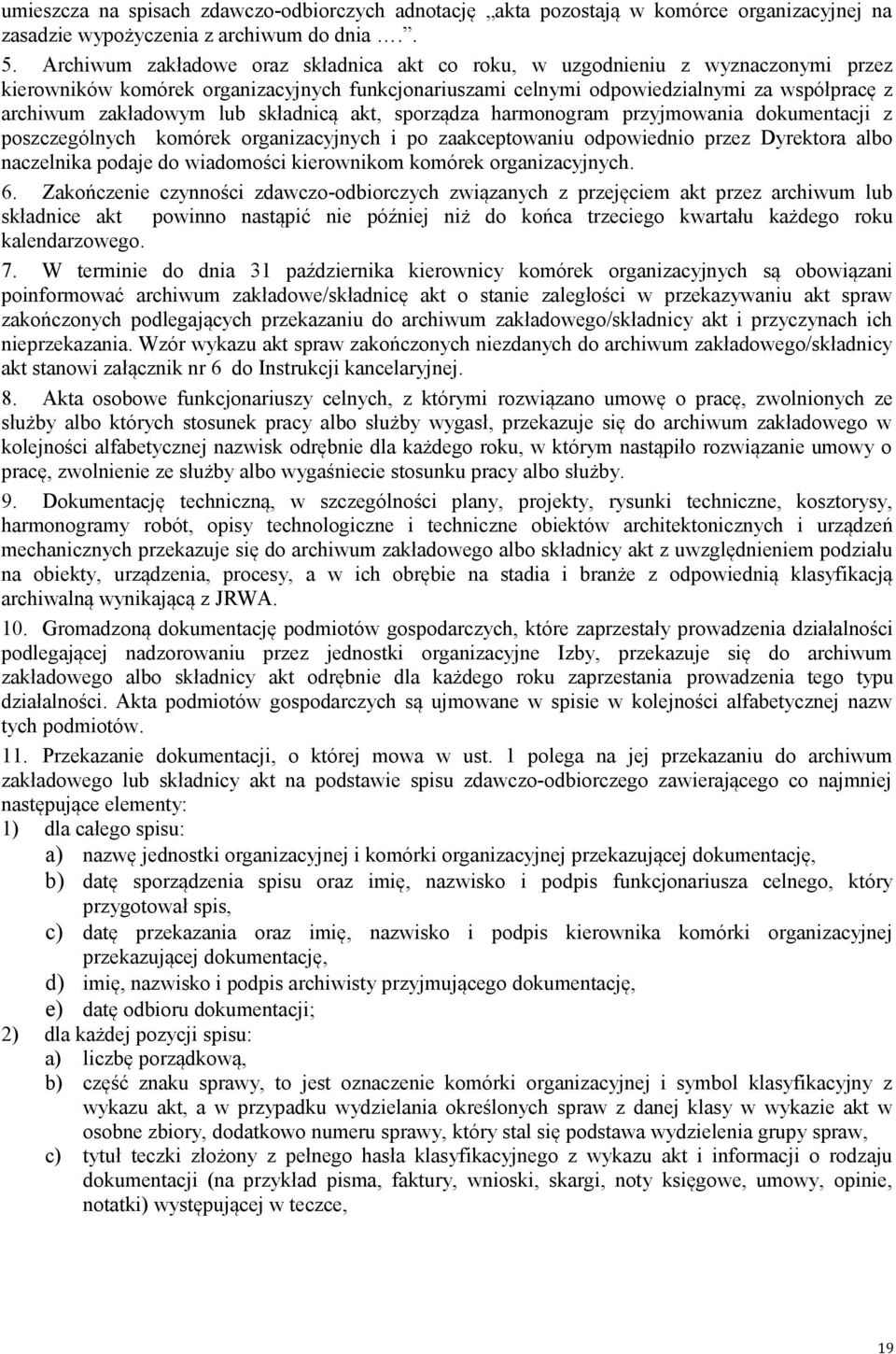 umieszcza na spisach zdawczo-odbiorczych adnotację „akta pozostają w komórce organizacyjnej na zasadzie wypożyczenia z archiwum do dnia ….”.

5. Archiwum zakładowe oraz składnica akt co roku, w uzgodnieniu z wyznaczonymi przez kierowników komórek organizacyjnych funkcjonariuszami celnymi odpowiedzialnymi za współpracę z archiwum zakładowym lub składnicą akt, sporządza harmonogram przyjmowania dokumentacji z poszczególnych komórek organizacyjnych i po zaakceptowaniu odpowiednio przez Dyrektora albo naczelnika podaje do wiadomości kierownikom komórek organizacyjnych.

6. Zakończenie czynności zdawczo-odbiorczych związanych z przejęciem akt przez archiwum lub składnice akt powinno nastąpić nie później niż do końca trzeciego kwartału każdego roku kalendarzowego.

7. W terminie do dnia 31 października kierownicy komórek organizacyjnych są obowiązani poinformować archiwum zakładowe/składnicę akt o stanie zaległości w przekazywaniu akt spraw zakończonych podlegających przekazaniu do archiwum zakładowego/składnicy akt i przyczynach ich nieprzekazania. Wzór wykazu akt spraw zakończonych niezdanych do archiwum zakładowego/składnicy akt stanowi załącznik nr 6 do Instrukcji kancelaryjnej.

8. Akta osobowe funkcjonariuszy celnych, z którymi rozwiązano umowę o pracę, zwolnionych ze służby albo których stosunek pracy albo służby wygasł, przekazuje się do archiwum zakładowego w kolejności alfabetycznej nazwisk odrębnie dla każdego roku, w którym nastąpiło rozwiązanie umowy o pracę, zwolnienie ze służby albo wygaśniecie stosunku pracy albo służby.

9. Dokumentację techniczną, w szczególności plany, projekty, rysunki techniczne, kosztorysy, harmonogramy robót, opisy technologiczne i techniczne obiektów architektonicznych i urządzeń mechanicznych przekazuje się do archiwum zakładowego albo składnicy akt z uwzględnieniem podziału na obiekty, urządzenia, procesy, a w ich obrębie na stadia i branże z odpowiednią klasyfikacją archiwalną wynikającą z JRWA.

10. Gromadzoną dokumentację podmiotów gospodarczych, które zaprzestały prowadzenia działalności podlegającej nadzorowaniu przez jednostki organizacyjne Izby, przekazuje się do archiwum zakładowego albo składnicy akt odrębnie dla każdego roku zaprzestania prowadzenia tego typu działalności. Akta podmiotów gospodarczych są ujmowane w spisie w kolejności alfabetycznej nazw tych podmiotów.

11. Przekazanie dokumentacji, o której mowa w ust. 1 polega na jej przekazaniu do archiwum zakładowego lub składnicy akt na podstawie spisu zdawczo-odbiorczego zawierającego co najmniej następujące elementy:
1) dla całego spisu:
a) nazwę jednostki organizacyjnej i komórki organizacyjnej przekazującej dokumentację,
b) datę sporządzenia spisu oraz imię, nazwisko i podpis funkcjonariusza celnego, który przygotował spis,
c) datę przekazania oraz imię, nazwisko i podpis kierownika komórki organizacyjnej przekazującej dokumentację,
d) imię, nazwisko i podpis archiwisty przyjmującego dokumentację,
e) datę odbioru dokumentacji;
2) dla każdej pozycji spisu:
a) liczbę porządkową,
b) część znaku sprawy, to jest oznaczenie komórki organizacyjnej i symbol klasyfikacyjny z wykazu akt, a w przypadku wydzielania określonych spraw z danej klasy w wykazie akt w osobne zbiory, dodatkowo numeru sprawy, który stal się podstawa wydzielenia grupy spraw,
c) tytuł teczki złożony z pełnego hasła klasyfikacyjnego z wykazu akt i informacji o rodzaju dokumentacji (na przykład pisma, faktury, wnioski, skargi, noty księgowe, umowy, opinie, notatki) występującej w teczce,

19